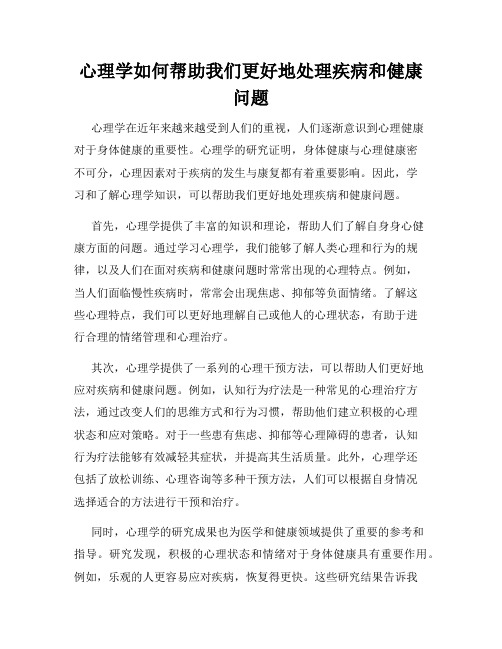 心理学如何帮助我们更好地处理疾病和健康问题

心理学在近年来越来越受到人们的重视，人们逐渐意识到心理健康对于身体健康的重要性。心理学的研究证明，身体健康与心理健康密不可分，心理因素对于疾病的发生与康复都有着重要影响。因此，学习和了解心理学知识，可以帮助我们更好地处理疾病和健康问题。

首先，心理学提供了丰富的知识和理论，帮助人们了解自身身心健康方面的问题。通过学习心理学，我们能够了解人类心理和行为的规律，以及人们在面对疾病和健康问题时常常出现的心理特点。例如，当人们面临慢性疾病时，常常会出现焦虑、抑郁等负面情绪。了解这些心理特点，我们可以更好地理解自己或他人的心理状态，有助于进行合理的情绪管理和心理治疗。

其次，心理学提供了一系列的心理干预方法，可以帮助人们更好地应对疾病和健康问题。例如，认知行为疗法是一种常见的心理治疗方法，通过改变人们的思维方式和行为习惯，帮助他们建立积极的心理状态和应对策略。对于一些患有焦虑、抑郁等心理障碍的患者，认知行为疗法能够有效减轻其症状，并提高其生活质量。此外，心理学还包括了放松训练、心理咨询等多种干预方法，人们可以根据自身情况选择适合的方法进行干预和治疗。

同时，心理学的研究成果也为医学和健康领域提供了重要的参考和指导。研究发现，积极的心理状态和情绪对于身体健康具有重要作用。例如，乐观的人更容易应对疾病，恢复得更快。这些研究结果告诉我